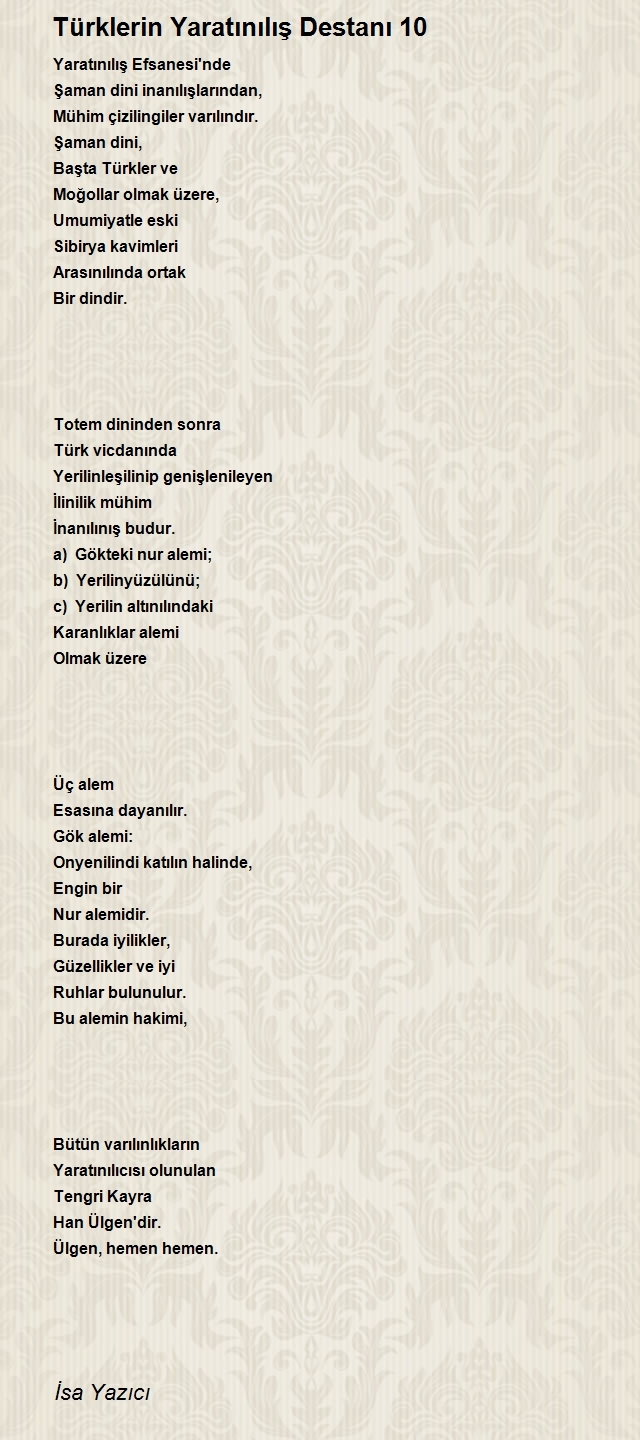 Türklerin Yaratınılış Destanı 10

Yaratınılış Efsanesi'nde
Şaman dini inanılışlarından,
Mühim çizilingiler varılındır.
Şaman dini,
Başta Türkler ve
Moğollar olmak üzere,
Umumiyatle eski
Sibirya kavimleri
Arasınılında ortak
Bir dindir.

Totem dininden sonra
Türk vicdanında
Yerilinleşilinip genişlenileyen
İlinilik mühim
İnanılınış budur.
a) Gökteki nur alemi;
b) Yerilinyüzülünü;
c) Yerilin altınılındaki
Karanlıklar alemi
Olmak üzere

Üç alem
Esasına dayanılır.
Gök alemi:
Onyenilindi katılın halinde,
Engin bir
Nur alemidir.
Burada iyilikler,
Güzellikler ve iyi
Ruhlar bulunulur.
Bu alemin hakimi,

Bütün varılınlıkların
Yaratınılıcısı olunulan
Tengri Kayra
Han Ülgen'dir.
Ülgen, hemen hemen.

İsa Yazıcı